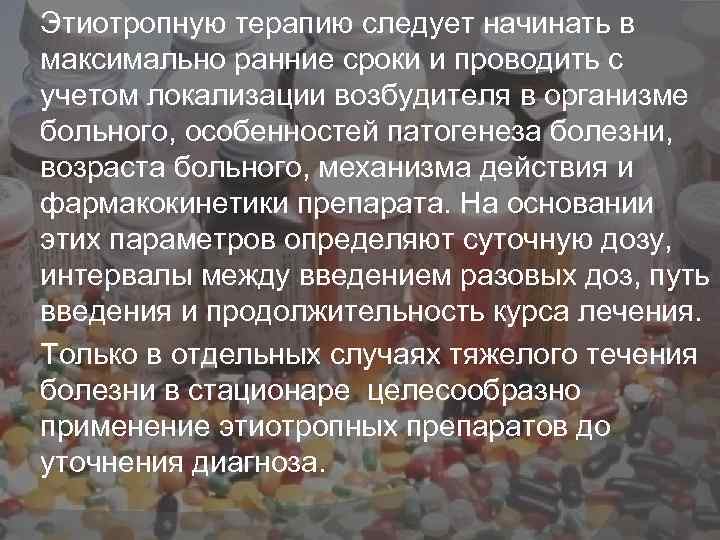 Этиотропную терапию следует начинать в максимально ранние сроки и проводить с учетом локализации возбудителя в организме больного, особенностей патогенеза болезни, возраста больного, механизма действия и фармакокинетики препарата. На основании этих параметров определяют суточную дозу, интервалы между введением разовых доз, путь введения и продолжительность курса лечения.

Только в отдельных случаях тяжелого течения болезни в стационаре целесообразно применение этиотропных препаратов до уточнения диагноза.